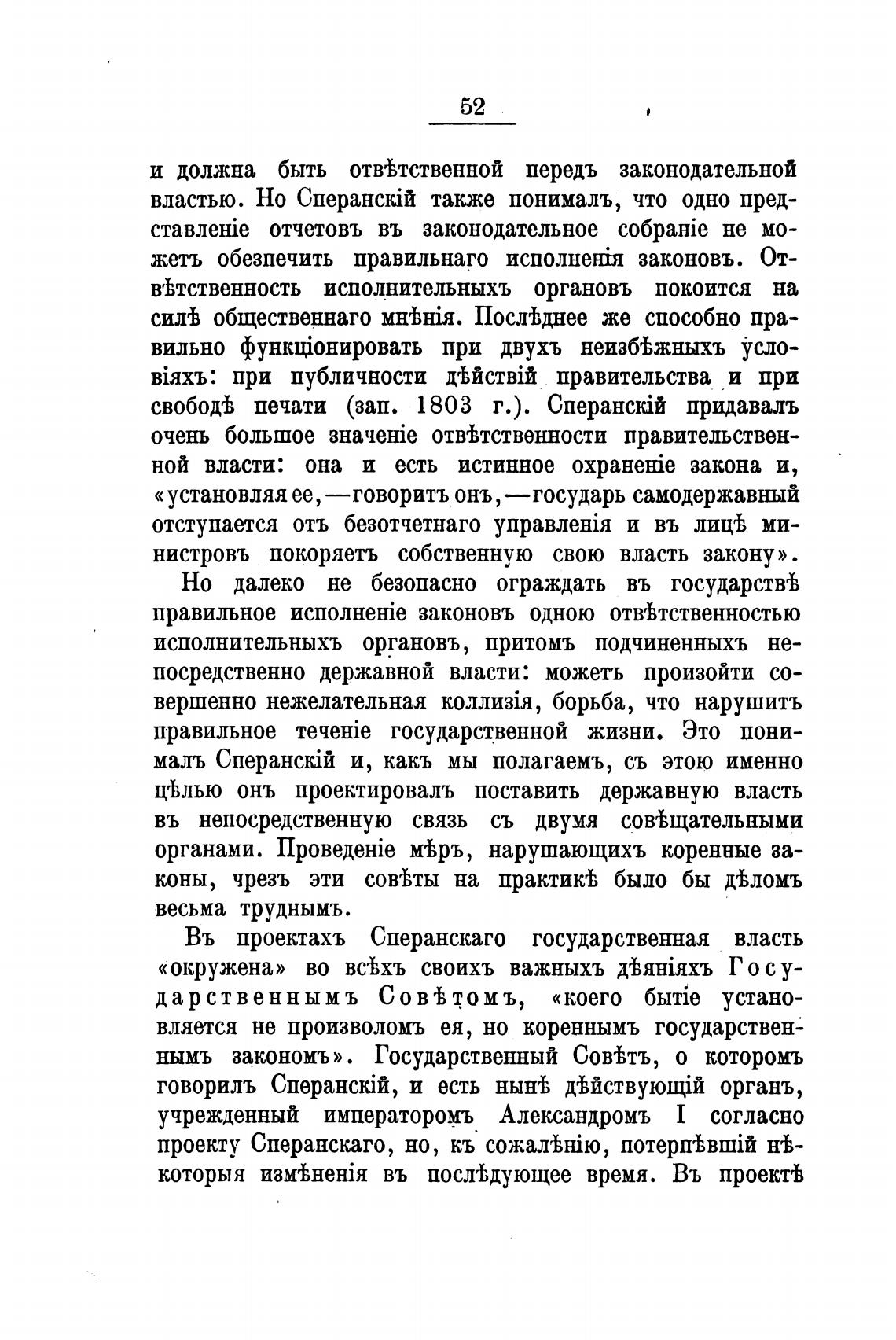 52

и должна быть отвѣтственной передъ законодательной властью. Но Сперанскій также понималъ, что одно представленіе отчетовъ въ законодательное собраніе не можетъ обезпечить правильнаго исполненія законовъ. Отвѣтственность исполнительныхъ органовъ покоится на силѣ общественнаго мнѣнія. Послѣднее же способно правильно функціонировать при двухъ неизбѣжныхъ условіяхъ: при публичности дѣйствій правительства и при свободѣ печати (зап. 1803 г.). Сперанскій придавалъ очень большое значеніе отвѣтственности правительственной власти: она и есть истинное охраненіе закона и, «установляя ее,—говоритъ онъ,—государь самодержавный отступается отъ безотчетнаго управленія и въ лицѣ министровъ покоряетъ собственную свою власть закону».

Но далеко не безопасно ограждать въ государствѣ правильное исполненіе законовъ одною отвѣтственностью исполнительныхъ органовъ, притомъ подчиненныхъ непосредственно державной власти: можетъ произойти совершенно нежелательная коллизія, борьба, что нарушитъ правильное теченіе государственной жизни. Это понималъ Сперанскій и, какъ мы полагаемъ, съ этою именно цѣлью онъ проектировалъ поставить державную власть въ непосредственную связь съ двумя совѣщательными органами. Проведеніе мѣръ, нарушающихъ коренные законы, чрезъ эти совѣты на практикѣ было бы дѣломъ весьма труднымъ.

Въ проектахъ Сперанскаго государственная власть «окружена» во всѣхъ своихъ важныхъ дѣяніяхъ Государственнымъ Совѣтомъ, «коего бытіе установляется не произволомъ ея, но кореннымъ государственнымъ закономъ». Государственный Совѣтъ, о которомъ говорилъ Сперанскій, и есть нынѣ дѣйствующій органъ, учрежденный императоромъ Александромъ I согласно проекту Сперанскаго, но, къ сожалѣнію, потерпѣвшій нѣкоторыя измѣненія въ послѣдующее время. Въ проектѣ